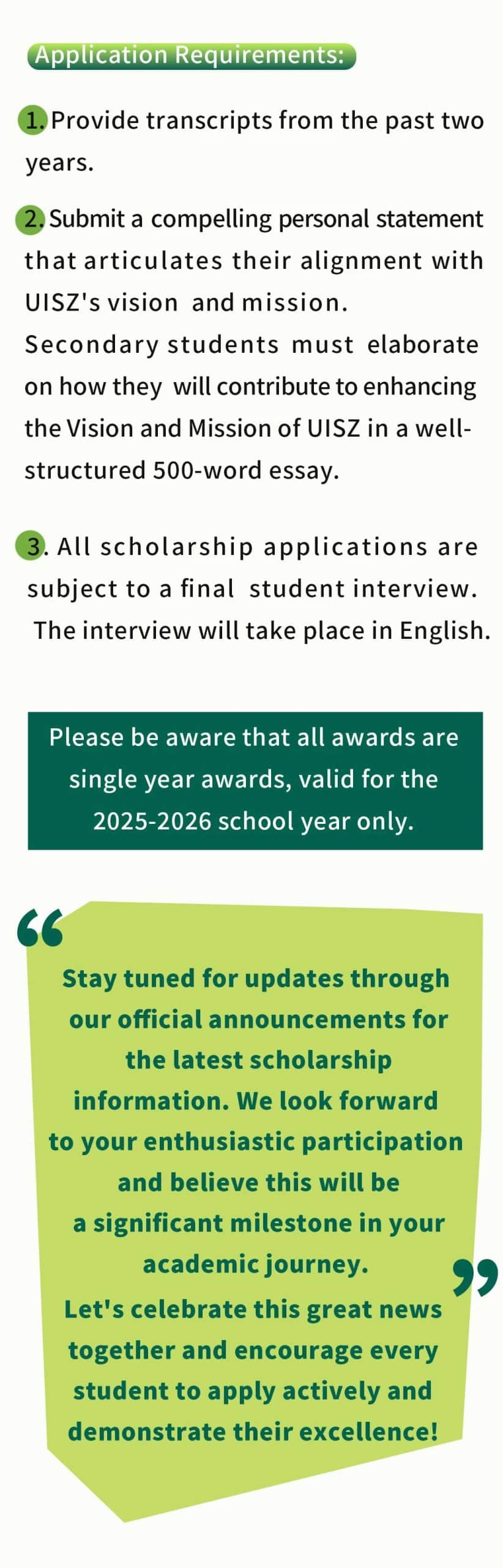 Application Requirements:

1. Provide transcripts from the past two years.

2. Submit a compelling personal statement that articulates their alignment with UISZ's vision and mission. Secondary students must elaborate on how they will contribute to enhancing the Vision and Mission of UISZ in a well-structured 500-word essay.

3. All scholarship applications are subject to a final student interview. The interview will take place in English.

Please be aware that all awards are single year awards, valid for the 2025-2026 school year only.

"

Stay tuned for updates through our official announcements for the latest scholarship information. We look forward to your enthusiastic participation and believe this will be a significant milestone in your academic journey.

"

Let's celebrate this great news together and encourage every student to apply actively and demonstrate their excellence!